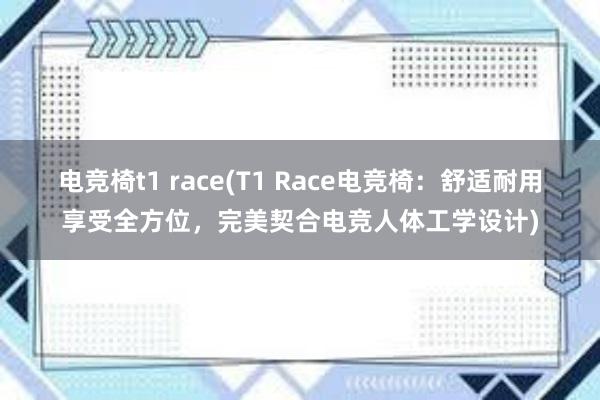 电竞椅t1 race(T1 Race电竞椅：舒适耐用享受全方位，完美契合电竞人体工学设计)